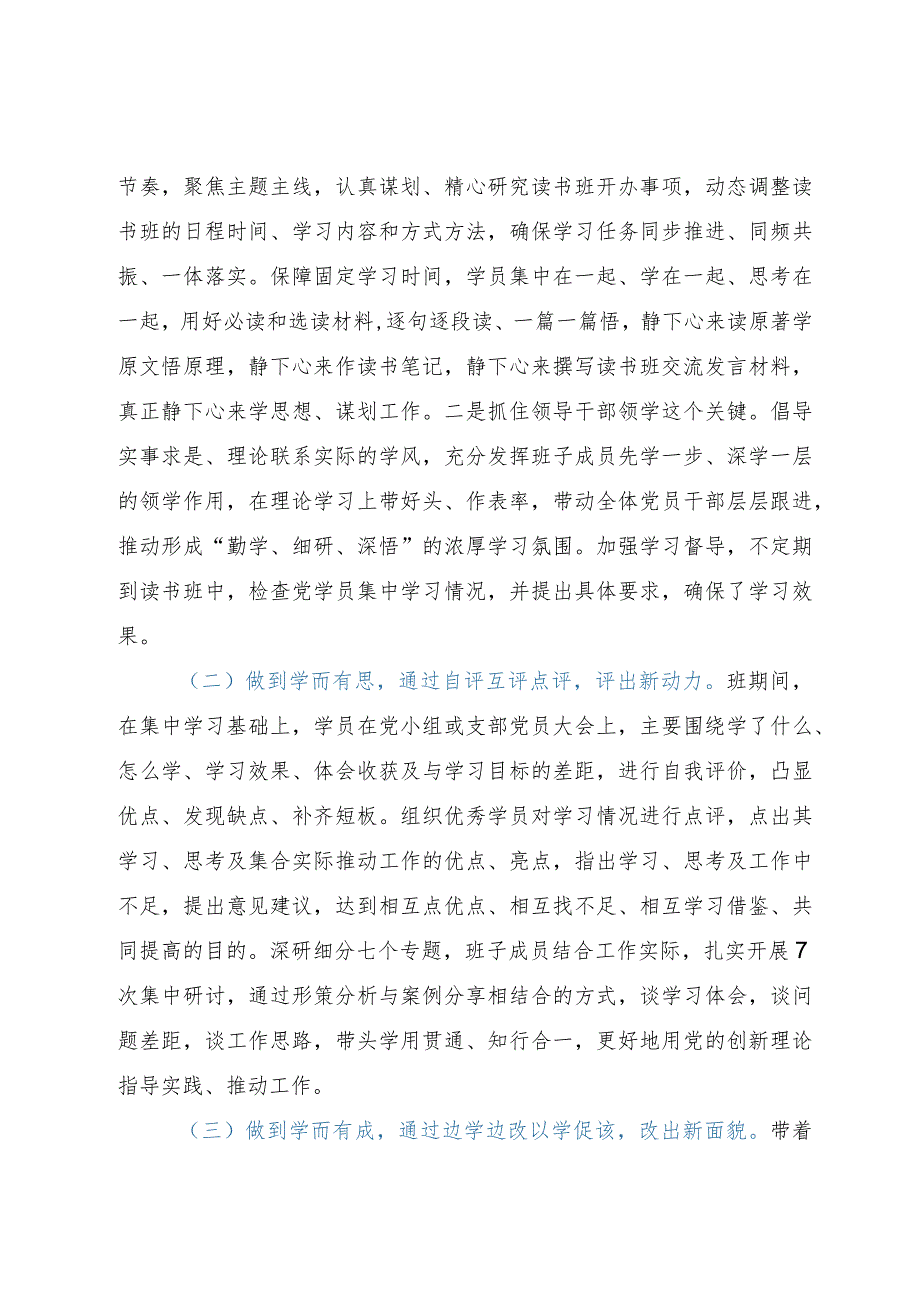 节奏，聚焦主题主线，认真谋划、精心研究读书班开办事项，动态调整读书班的日程时间、学习内容和方式方法，确保学习任务同步推进、同频共振、一体落实。保障固定学习时间，学员集中在一起、学在一起、思考在一起，用好必读和选读材料,逐句逐段读、一篇一篇悟，静下心来读原著学原文悟原理，静下心来作读书笔记，静下心来撰写读书班交流发言材料，真正静下心来学思想、谋划工作。二是抓住领导干部领学这个关键。倡导实事求是、理论联系实际的学风，充分发挥班子成员先学一步、深学一层的领学作用，在理论学习上带好头、作表率，带动全体党员干部层层跟进，推动形成“勤学、细研、深悟”的浓厚学习氛围。加强学习督导，不定期到读书班中，检查党学员集中学习情况，并提出具体要求，确保了学习效果。

（二）做到学而有思，通过自评互评点评，评出新动力。班期间，在集中学习基础上，学员在党小组或支部党员大会上，主要围绕学了什么、怎么学、学习效果、体会收获及与学习目标的差距，进行自我评价，凸显优点、发现缺点、补齐短板。组织优秀学员对学习情况进行点评，点出其学习、思考及集合实际推动工作的优点、亮点，指出学习、思考及工作中不足，提出意见建议，达到相互点优点、相互找不足、相互学习借鉴、共同提高的目的。深研细分七个专题，班子成员结合工作实际，扎实开展7次集中研讨，通过形策分析与案例分享相结合的方式，谈学习体会，谈问题差距，谈工作思路，带头学用贯通、知行合一，更好地用党的创新理论指导实践、推动工作。

（三）做到学而有成，通过边学边改以学促该，改出新面貌。带着